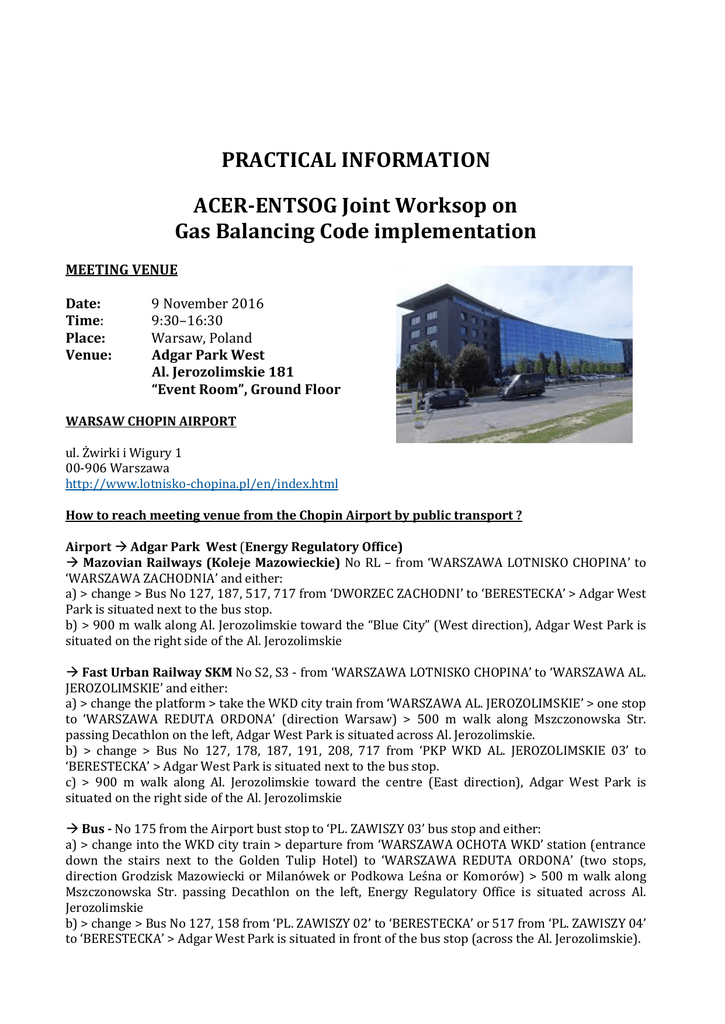 PRACTICAL INFORMATION

ACER-ENTSOG Joint Worksop on
Gas Balancing Code implementation

MEETING VENUE

Date: 9 November 2016
Time: 9:30–16:30
Place: Warsaw, Poland
Venue: Adgar Park West
Al. Jerozolimskie 181
“Event Room”, Ground Floor

WARSAW CHOPIN AIRPORT

ul. Żwirki i Wigury 1
00-906 Warszawa
http://www.lotnisko-chopina.pl/en/index.html

How to reach meeting venue from the Chopin Airport by public transport ?

Airport → Adgar Park West (Energy Regulatory Office)
→ Mazovian Railways (Koleje Mazowieckie) No RL – from ‘WARSZAWA LOTNISKO CHOPINA’ to ‘WARSZAWA ZACHODNIA’ and either:
a) > change > Bus No 127, 187, 517, 717 from ‘DWORZEC ZACHODNI’ to ‘BERESTECKA’ > Adgar West Park is situated next to the bus stop.
b) > 900 m walk along Al. Jerozolimskie toward the “Blue City” (West direction), Adgar West Park is situated on the right side of the Al. Jerozolimskie

→ Fast Urban Railway SKM No S2, S3 - from ‘WARSZAWA LOTNISKO CHOPINA’ to ‘WARSZAWA AL. JEROZOLIMSKIE’ and either:
a) > change the platform > take the WKD city train from ‘WARSZAWA AL. JEROZOLIMSKIE’ > one stop to ‘WARSZAWA REDUTA ORDONA’ (direction Warsaw) > 500 m walk along Mszczonowska Str. passing Decathlon on the left, Adgar West Park is situated across Al. Jerozolimskie.
b) > change > Bus No 127, 178, 187, 191, 208, 717 from ‘PKP WKD AL. JEROZOLIMSKIE 03’ to ‘BERESTECKA’ > Adgar West Park is situated next to the bus stop.
c) > 900 m walk along Al. Jerozolimskie toward the centre (East direction), Adgar West Park is situated on the right side of the Al. Jerozolimskie

→ Bus - No 175 from the Airport bust stop to ‘PL. ZAWISZY 03’ bus stop and either:
a) > change into the WKD city train > departure from ‘WARSZAWA OCHOTA WKD’ station (entrance down the stairs next to the Golden Tulip Hotel) to ‘WARSZAWA REDUTA ORDONA’ (two stops, direction Grodzisk Mazowiecki or Milanówek or Podkowa Leśna or Komorów) > 500 m walk along Mszczonowska Str. passing Decathlon on the left, Energy Regulatory Office is situated across Al. Jerozolimskie
b) > change > Bus No 127, 158 from ‘PL. ZAWISZY 02’ to ‘BERESTECKA’ or 517 from ‘PL. ZAWISZY 04’ to ‘BERESTECKA’ > Adgar West Park is situated in front of the bus stop (across the Al. Jerozolimskie).